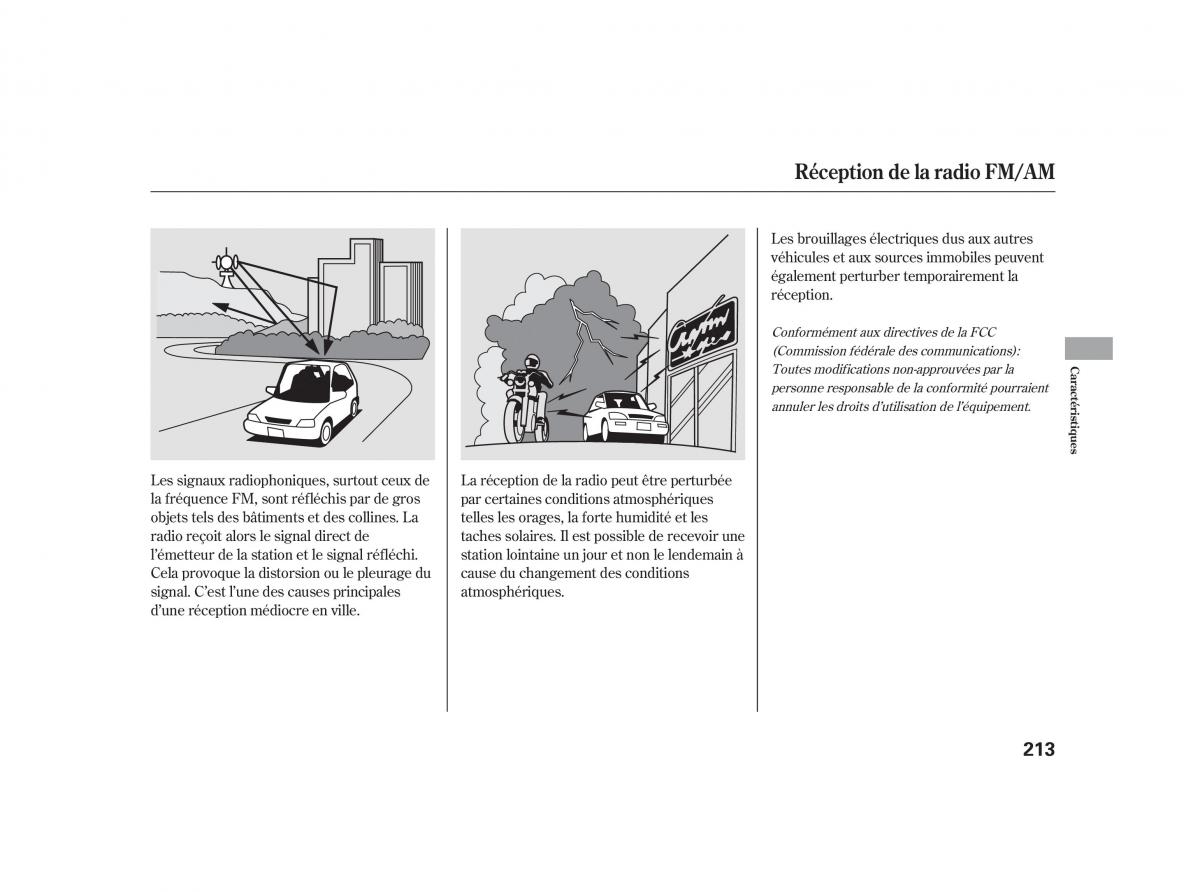 Réception de la radio FM/AM

Les signaux radiophoniques, surtout ceux de la fréquence FM, sont réfléchis par de gros objets tels des bâtiments et des collines. La radio reçoit alors le signal direct de l'émetteur de la station et le signal réfléchi. Cela provoque la distorsion ou le pleurage du signal. C'est l'une des causes principales d'une réception médiocre en ville.

La réception de la radio peut être perturbée par certaines conditions atmosphériques telles les orages, la forte humidité et les taches solaires. Il est possible de recevoir une station lointaine un jour et non le lendemain à cause du changement des conditions atmosphériques.

Les brouillages électriques dus aux autres véhicules et aux sources immobiles peuvent également perturber temporairement la réception.

Conformément aux directives de la FCC (Commission fédérale des communications): Toutes modifications non-approuvées par la personne responsable de la conformité pourraient annuler les droits d'utilisation de l'équipement.

Caractéristiques

213